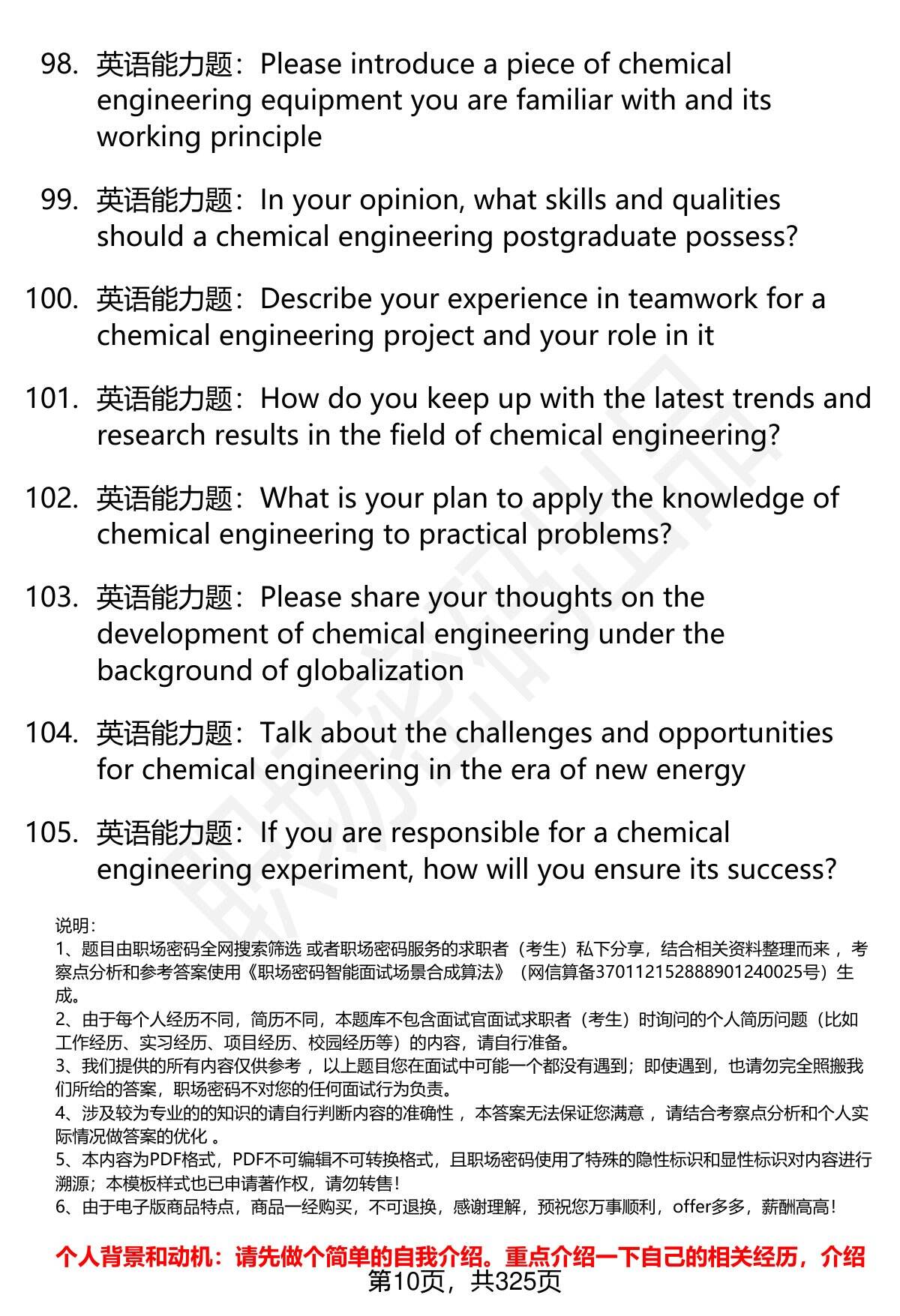 98. 英语能力题：Please introduce a piece of chemical engineering equipment you are familiar with and its working principle

99. 英语能力题：In your opinion, what skills and qualities should a chemical engineering postgraduate possess?

100. 英语能力题：Describe your experience in teamwork for a chemical engineering project and your role in it

101. 英语能力题：How do you keep up with the latest trends and research results in the field of chemical engineering?

102. 英语能力题：What is your plan to apply the knowledge of chemical engineering to practical problems?

103. 英语能力题：Please share your thoughts on the development of chemical engineering under the background of globalization

104. 英语能力题：Talk about the challenges and opportunities for chemical engineering in the era of new energy

105. 英语能力题：If you are responsible for a chemical engineering experiment, how will you ensure its success?

说明：
1、题目由职场密码全网搜索筛选 或者职场密码服务的求职者（考生）私下分享，结合相关资料整理而来 ，考察点分析和参考答案使用《职场密码智能面试场景合成算法》（网信算备370112152888901240025号）生成。
2、由于每个人经历不同，简历不同，本题库不包含面试官面试求职者（考生）时询问的个人简历问题（比如工作经历、实习经历、项目经历、校园经历等）的内容，请自行准备。
3、我们提供的所有内容仅供参考 ，以上题目您在面试中可能一个都没有遇到；即使遇到，也请勿完全照搬我们所给的答案，职场密码不对您的任何面试行为负责。
4、涉及较为专业的的知识的请自行判断内容的准确性 ，本答案无法保证您满意 ，请结合考察点分析和个人实际情况做答案的优化 。
5、本内容为PDF格式，PDF不可编辑不可转换格式，且职场密码使用了特殊的隐性标识和显性标识对内容进行溯源；本模板样式也已申请著作权，请勿转售！
6、由于电子版商品特点，商品一经购买，不可退换，感谢理解，预祝您万事顺利，offer多多，薪酬高高！

个人背景和动机：请先做个简单的自我介绍。重点介绍一下自己的相关经历，介绍

第10页，共325页